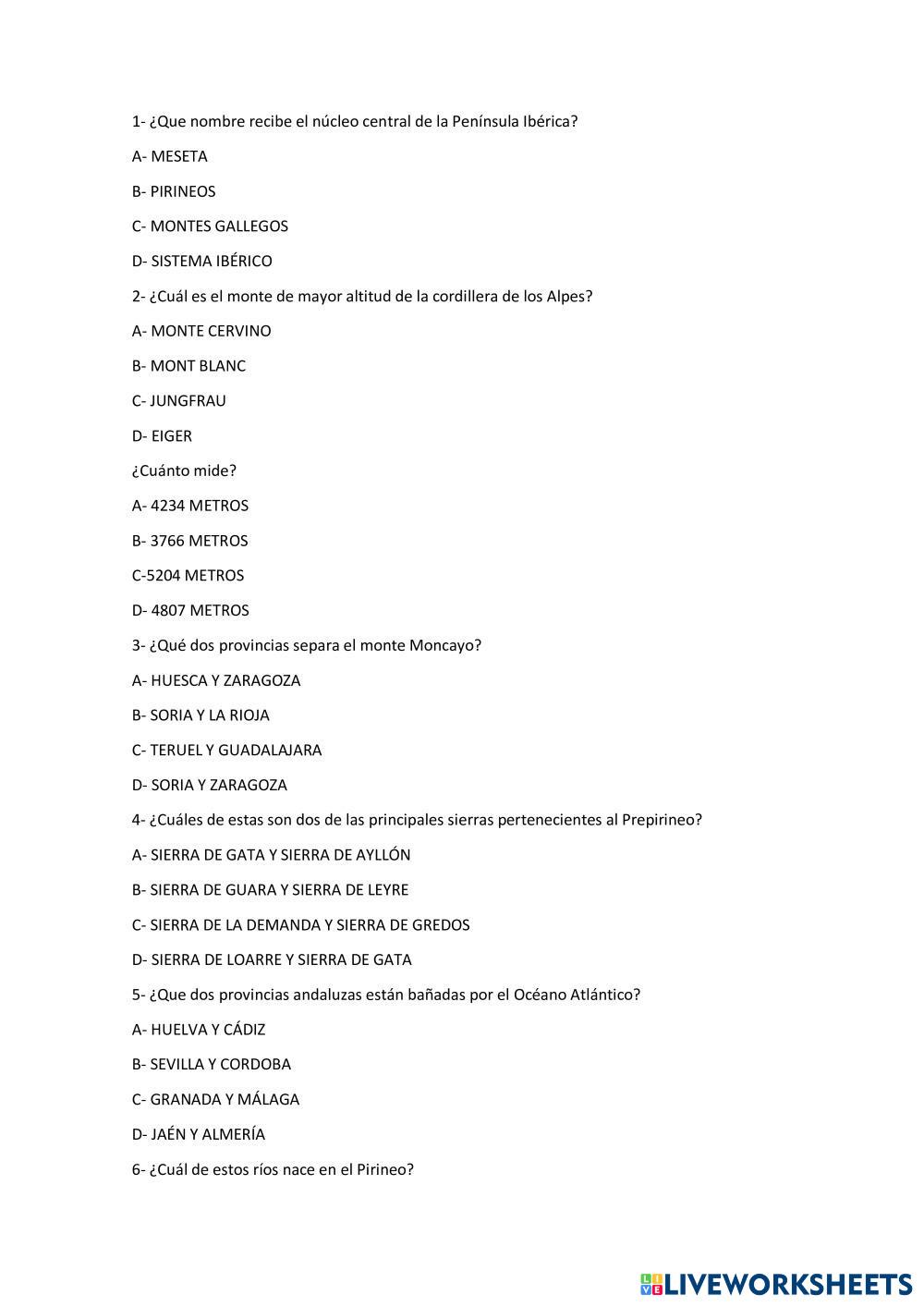 1- ¿Que nombre recibe el núcleo central de la Península Ibérica?

A- MESETA

B- PIRINEOS

C- MONTES GALLEGOS

D- SISTEMA IBÉRICO

2- ¿Cuál es el monte de mayor altitud de la cordillera de los Alpes?

A- MONTE CERVINO

B- MONT BLANC

C- JUNGFRAU

D- EIGER

¿Cuánto mide?

A- 4234 METROS

B- 3766 METROS

C-5204 METROS

D- 4807 METROS

3- ¿Qué dos provincias separa el monte Moncayo?

A- HUESCA Y ZARAGOZA

B- SORIA Y LA RIOJA

C- TERUEL Y GUADALAJARA

D- SORIA Y ZARAGOZA

4- ¿Cuáles de estas son dos de las principales sierras pertenecientes al Prepirineo?

A- SIERRA DE GATA Y SIERRA DE AYLLÓN

B- SIERRA DE GUARA Y SIERRA DE LEYRE

C- SIERRA DE LA DEMANDA Y SIERRA DE GREDOS

D- SIERRA DE LOARRE Y SIERRA DE GATA

5- ¿Que dos provincias andaluzas están bañadas por el Océano Atlántico?

A- HUELVA Y CÁDIZ

B- SEVILLA Y CORDOBA

C- GRANADA Y MÁLAGA

D- JAÉN Y ALMERÍA

6- ¿Cuál de estos ríos nace en el Pirineo?

LIVEWORKSHEETS